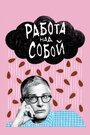 РАБОТА НАД СОБОЙ